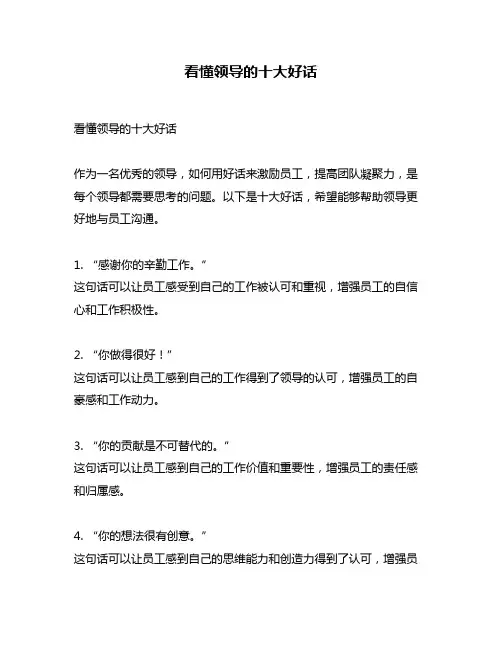 看懂领导的十大好话

看懂领导的十大好话

作为一名优秀的领导，如何用好话来激励员工，提高团队凝聚力，是每个领导都需要思考的问题。以下是十大好话，希望能够帮助领导更好地与员工沟通。

1. “感谢你的辛勤工作。”
这句话可以让员工感受到自己的工作被认可和重视，增强员工的自信心和工作积极性。

2. “你做得很好！”
这句话可以让员工感到自己的工作得到了领导的认可，增强员工的自豪感和工作动力。

3. “你的贡献是不可替代的。”
这句话可以让员工感到自己的工作价值和重要性，增强员工的责任感和归属感。

4. “你的想法很有创意。”
这句话可以让员工感到自己的思维能力和创造力得到了认可，增强员